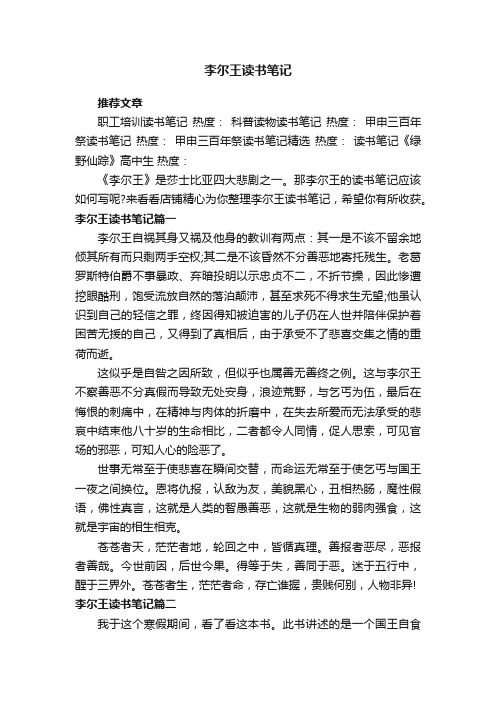 李尔王读书笔记

推荐文章

职工培训读书笔记 热度： 科普读物读书笔记 热度： 甲申三百年祭读书笔记 热度： 甲申三百年祭读书笔记精选 热度： 读书笔记《绿野仙踪》高中生 热度：

《李尔王》是莎士比亚四大悲剧之一。那李尔王的读书笔记应该如何写呢?来看看店铺精心为你整理李尔王读书笔记，希望你有所收获。

李尔王读书笔记篇一

李尔王自祸其身又祸及他身的教训有两点：其一是不该不留余地倾其所有而只剩两手空权;其二是不该昏然不分善恶地寄托残生。老葛罗斯特伯爵不事暴政、弃暗投明以示忠贞不二，不折节操，因此惨遭挖眼酷刑，饱受流放自然的落泊颠沛，甚至求死不得求生无望;他虽认识到自己的轻信之罪，终因得知被迫害的儿子仍在人世并陪伴保护着困苦无援的自己，又得到了真相后，由于承受不了悲喜交集之情的重荷而逝。

这似乎是自咎之因所致，但似乎也属善无善终之例。这与李尔王不察善恶不分真假而导致无处安身，浪迹荒野，与乞丐为伍，最后在悔恨的刺痛中，在精神与肉体的折磨中，在失去所爱而无法承受的悲哀中结束他八十岁的生命相比，二者都令人同情，促人思索，可见官场的邪恶，可知人心的险恶了。

世事无常至于使悲喜在瞬间交替，而命运无常至于使乞丐与国王一夜之间换位。恩将仇报，认敌为友，美貌黑心，丑相热肠，魔性假语，佛性真言，这就是人类的智愚善恶，这就是生物的弱肉强食，这就是宇宙的相生相克。

苍苍者天，茫茫者地，轮回之中，皆循真理。善报者恶尽，恶报者善哉。今世前因，后世今果。得等于失，善同于恶。迷于五行中，醒于三界外。苍苍者生，茫茫者命，存亡谁握，贵贱何别，人物非异!

李尔王读书笔记篇二

我于这个寒假期间，看了看这本书。此书讲述的是一个国王自食